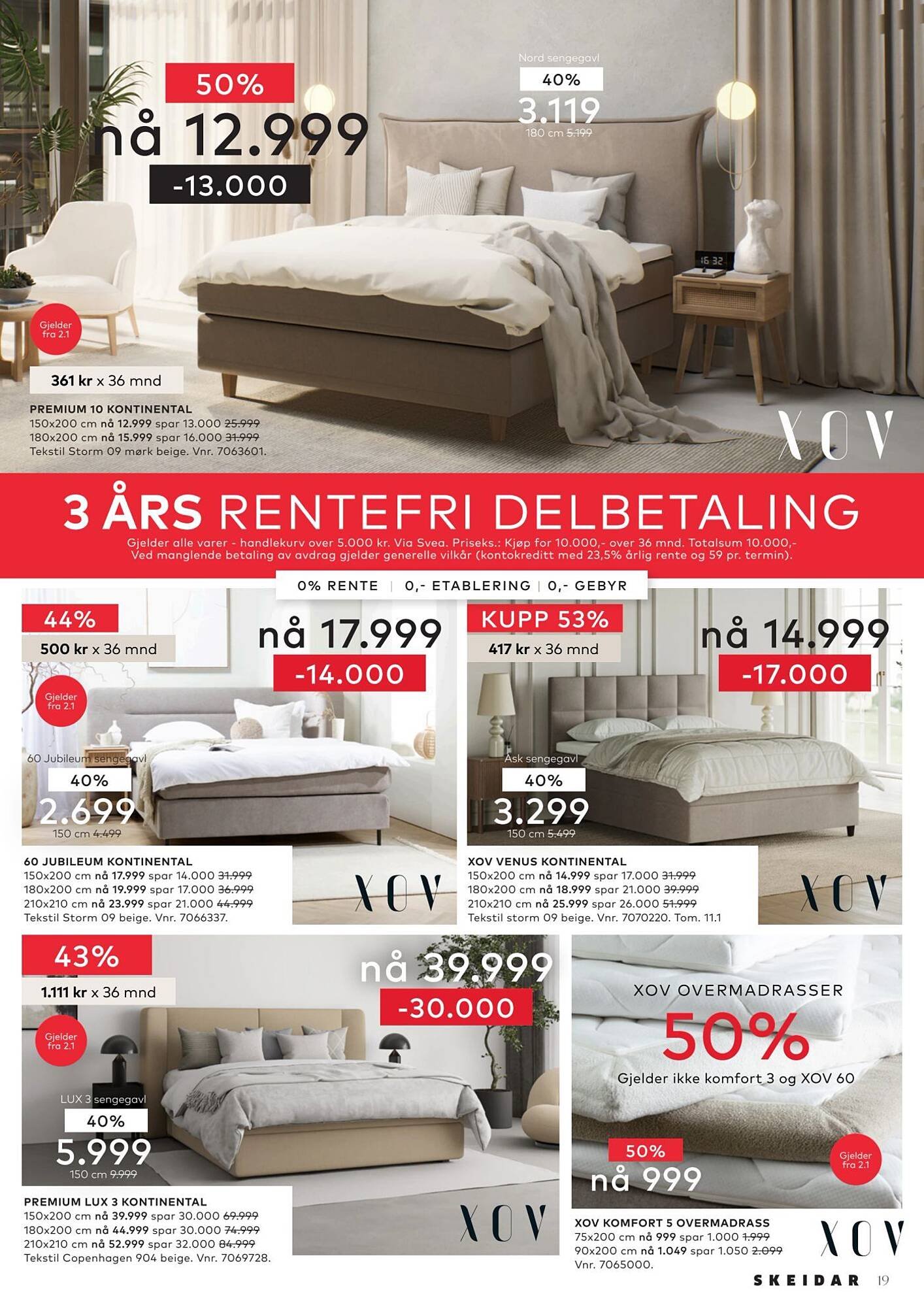 50%
nå 12.999
-13.000

Nord sengegavl
40%
3.119
180 cm 5.199

16 32

Gjelder fra 2.1

361 kr x 36 mnd

PREMIUM 10 KONTINENTAL
150x200 cm nå 12.999 spar 13.000 25.999
180x200 cm nå 15.999 spar 16.000 31.999
Tekstil Storm 09 mørk beige. Vnr. 7063601.

XOV

3 ÅRS RENTEFRI DELBETALING
Gjelder alle varer - handlekurv over 5.000 kr. Via Svea. Priseks.: Kjøp for 10.000,- over 36 mnd. Totalsum 10.000,- Ved manglende betaling av avdrag gjelder generelle vilkår (kontokreditt med 23,5% årlig rente og 59 pr. termin).

0% RENTE | 0,- ETABLERING | 0,- GEBYR

44%
500 kr x 36 mnd
nå 17.999
-14.000
Gjelder fra 2.1
60 Jubileum sengegavl
40%
2.699
150 cm 4.499

60 JUBILEUM KONTINENTAL
150x200 cm nå 17.999 spar 14.000 31.999
180x200 cm nå 19.999 spar 17.000 36.999
210x210 cm nå 23.999 spar 21.000 44.999
Tekstil Storm 09 beige. Vnr. 7066337.

XOV

KUPP 53%
417 kr x 36 mnd
nå 14.999
-17.000
Ask sengegavl
40%
3.299
150 cm 5.499

XOV VENUS KONTINENTAL
150x200 cm nå 14.999 spar 17.000 31.999
180x200 cm nå 18.999 spar 21.000 39.999
210x210 cm nå 25.999 spar 26.000 51.999
Tekstil storm 09 beige. Vnr. 7070220. Tom. 11.1

XOV

43%
1.111 kr x 36 mnd
nå 39.999
-30.000
Gjelder fra 2.1
LUX 3 sengegavl
40%
5.999
150 cm 9.999

PREMIUM LUX 3 KONTINENTAL
150x200 cm nå 39.999 spar 30.000 69.999
180x200 cm nå 44.999 spar 30.000 74.999
210x210 cm nå 52.999 spar 32.000 84.999
Tekstil Copenhagen 904 beige. Vnr. 7069728.

XOV

XOV OVERMADRASSER
50%
Gjelder ikke komfort 3 og XOV 60
50%
nå 999
Gjelder fra 2.1

XOV KOMFORT 5 OVERMADRASS
75x200 cm nå 999 spar 1.000 1.999
90x200 cm nå 1.049 spar 1.050 2.099
Vnr. 7065000.

XOV

SKEIDAR 19